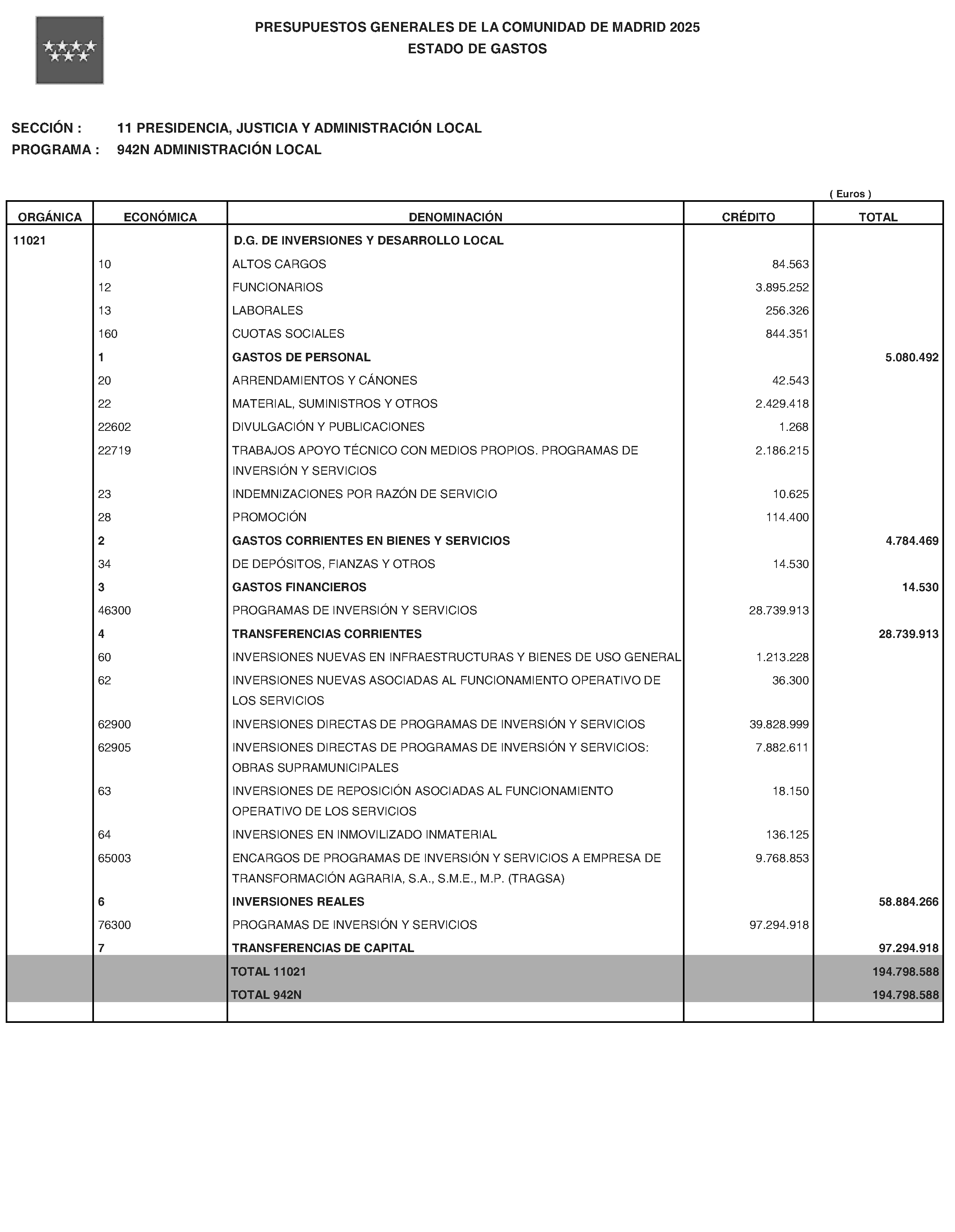 PRESUPUESTOS GENERALES DE LA COMUNIDAD DE MADRID 2025
ESTADO DE GASTOS

SECCIÓN : 11 PRESIDENCIA, JUSTICIA Y ADMINISTRACIÓN LOCAL
PROGRAMA : 942N ADMINISTRACIÓN LOCAL

( Euros )

| ORGÁNICA | ECONÓMICA | DENOMINACIÓN | CRÉDITO | TOTAL |
|---|---|---|---|---|
| 11021 | | D.G. DE INVERSIONES Y DESARROLLO LOCAL | | |
| | 10 | ALTOS CARGOS | 84.563 | |
| | 12 | FUNCIONARIOS | 3.895.252 | |
| | 13 | LABORALES | 256.326 | |
| | 160 | CUOTAS SOCIALES | 844.351 | |
| | 1 | GASTOS DE PERSONAL | | 5.080.492 |
| | 20 | ARRENDAMIENTOS Y CÁNONES | 42.543 | |
| | 22 | MATERIAL, SUMINISTROS Y OTROS | 2.429.418 | |
| | 22602 | DIVULGACIÓN Y PUBLICACIONES | 1.268 | |
| | 22719 | TRABAJOS APOYO TÉCNICO CON MEDIOS PROPIOS. PROGRAMAS DE INVERSIÓN Y SERVICIOS | 2.186.215 | |
| | 23 | INDEMNIZACIONES POR RAZÓN DE SERVICIO | 10.625 | |
| | 28 | PROMOCIÓN | 114.400 | |
| | 2 | GASTOS CORRIENTES EN BIENES Y SERVICIOS | | 4.784.469 |
| | 34 | DE DEPÓSITOS, FIANZAS Y OTROS | 14.530 | |
| | 3 | GASTOS FINANCIEROS | | 14.530 |
| | 46300 | PROGRAMAS DE INVERSIÓN Y SERVICIOS | 28.739.913 | |
| | 4 | TRANSFERENCIAS CORRIENTES | | 28.739.913 |
| | 60 | INVERSIONES NUEVAS EN INFRAESTRUCTURAS Y BIENES DE USO GENERAL | 1.213.228 | |
| | 62 | INVERSIONES NUEVAS ASOCIADAS AL FUNCIONAMIENTO OPERATIVO DE LOS SERVICIOS | 36.300 | |
| | 62900 | INVERSIONES DIRECTAS DE PROGRAMAS DE INVERSIÓN Y SERVICIOS | 39.828.999 | |
| | 62905 | INVERSIONES DIRECTAS DE PROGRAMAS DE INVERSIÓN Y SERVICIOS: OBRAS SUPRAMUNICIPALES | 7.882.611 | |
| | 63 | INVERSIONES DE REPOSICIÓN ASOCIADAS AL FUNCIONAMIENTO OPERATIVO DE LOS SERVICIOS | 18.150 | |
| | 64 | INVERSIONES EN INMOVILIZADO INMATERIAL | 136.125 | |
| | 65003 | ENCARGOS DE PROGRAMAS DE INVERSIÓN Y SERVICIOS A EMPRESA DE TRANSFORMACIÓN AGRARIA, S.A., S.M.E., M.P. (TRAGSA) | 9.768.853 | |
| | 6 | INVERSIONES REALES | | 58.884.266 |
| | 76300 | PROGRAMAS DE INVERSIÓN Y SERVICIOS | 97.294.918 | |
| | 7 | TRANSFERENCIAS DE CAPITAL | | 97.294.918 |
| | | TOTAL 11021 | | 194.798.588 |
| | | TOTAL 942N | | 194.798.588 |